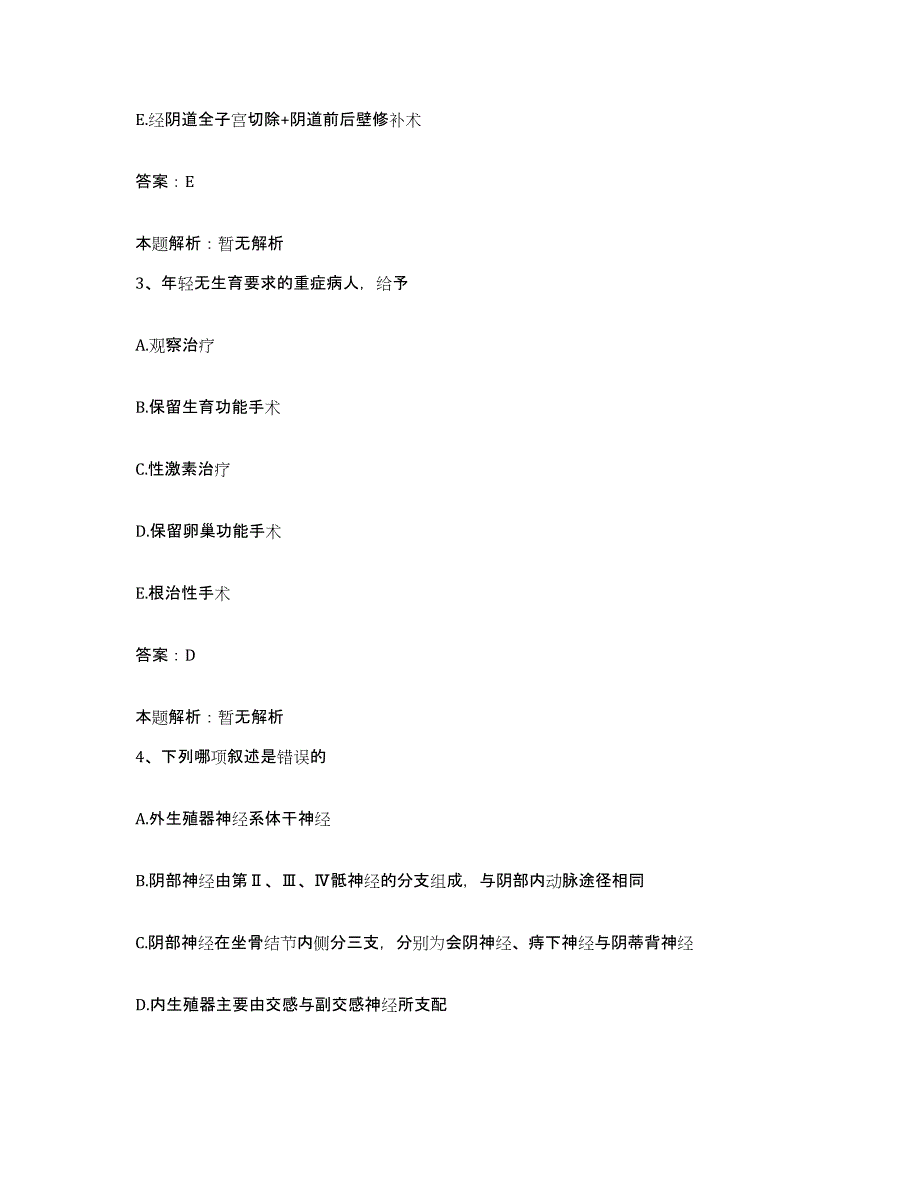 E.经阴道全子宫切除+阴道前后壁修补术

答案：E

本题解析：暂无解析

3、年轻无生育要求的重症病人，给予

A.观察治疗

B.保留生育功能手术

C.性激素治疗

D.保留卵巢功能手术

E.根治性手术

答案：D

本题解析：暂无解析

4、下列哪项叙述是错误的

A.外生殖器神经系体干神经

B.阴部神经由第Ⅱ、Ⅲ、Ⅳ骶神经的分支组成，与阴部内动脉途径相同

C.阴部神经在坐骨结节内侧分三支，分别为会阴神经、痔下神经与阴蒂背神经

D.内生殖器主要由交感与副交感神经所支配